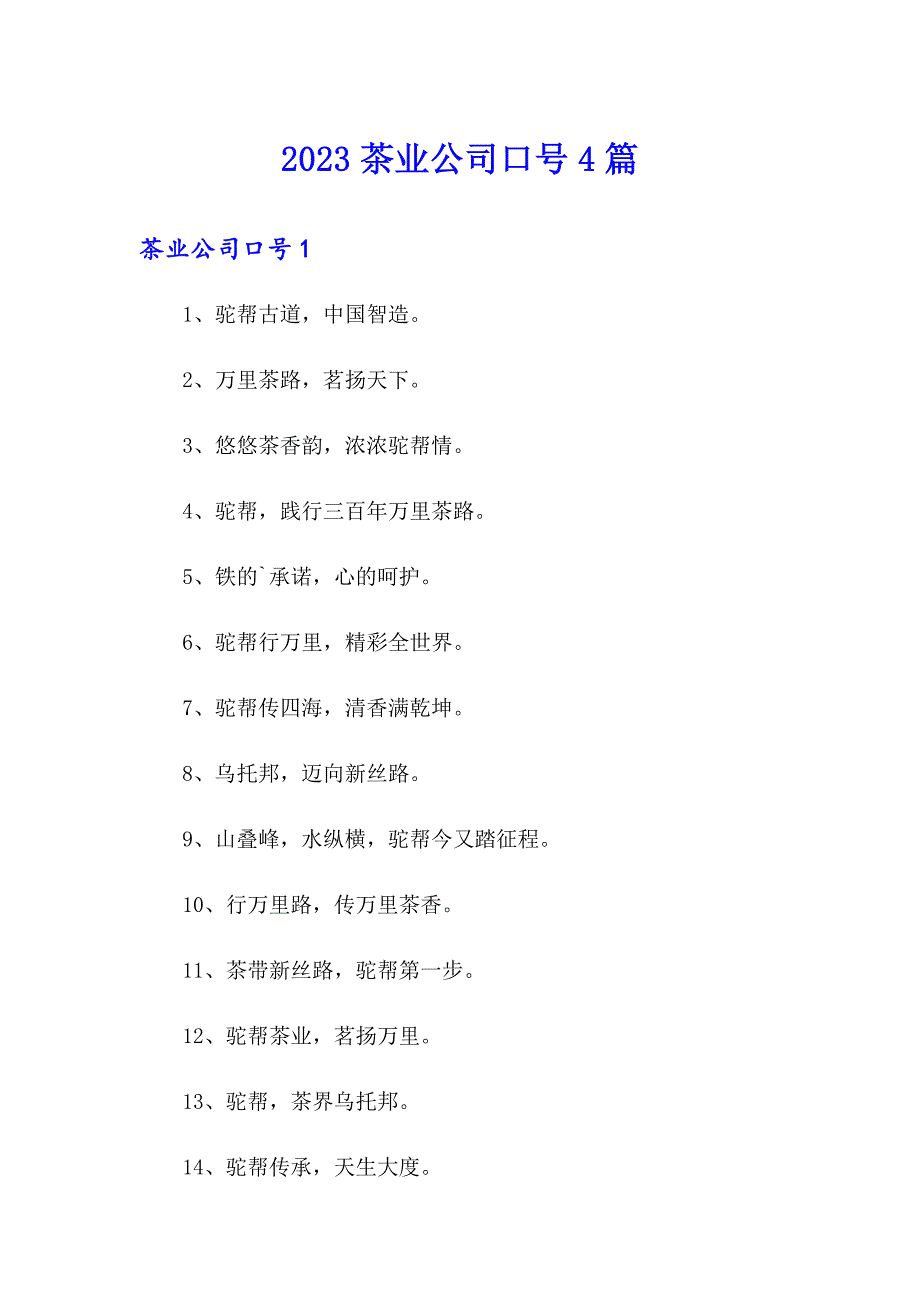 2023 茶业公司口号 4 篇

茶业公司口号 1

1、驼帮古道，中国智造。

2、万里茶路，茗扬天下。

3、悠悠茶香韵，浓浓驼帮情。

4、驼帮，践行三百年万里茶路。

5、铁的`承诺，心的呵护。

6、驼帮行万里，精彩全世界。

7、驼帮传四海，清香满乾坤。

8、乌托邦，迈向新丝路。

9、山叠峰，水纵横，驼帮今又踏征程。

10、行万里路，传万里茶香。

11、茶带新丝路，驼帮第一步。

12、驼帮茶业，茗扬万里。

13、驼帮，茶界乌托邦。

14、驼帮传承，天生大度。